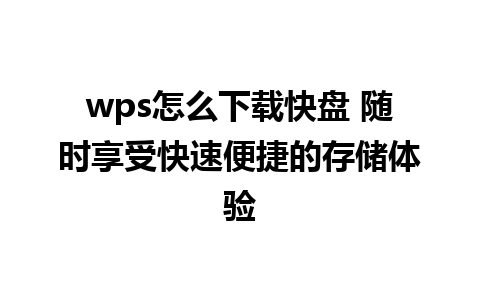 wps怎么下载快盘 随时享受快速便捷的存储体验